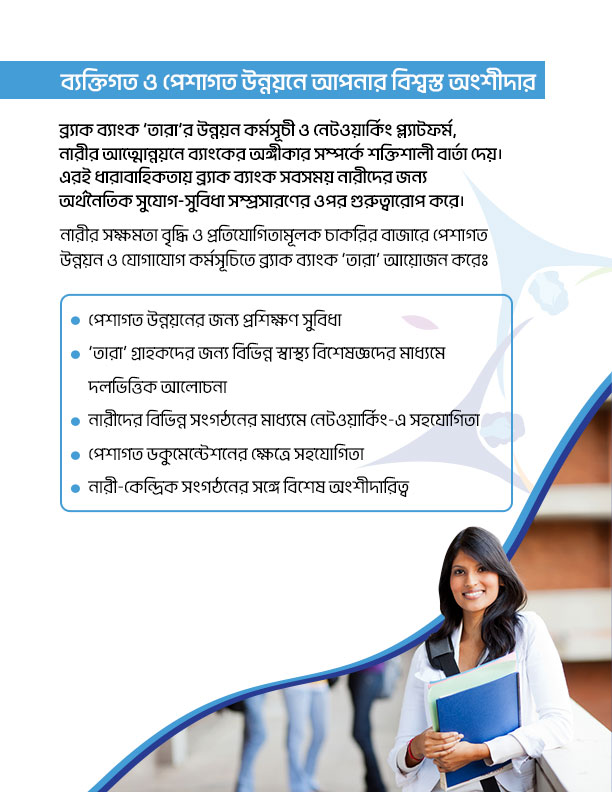 ব্যক্তিগত ও পেশাগত উন্নয়নে আপনার বিশ্বস্ত অংশীদার

ব্র্যাক ব্যাংক 'তারা'র উন্নয়ন কর্মসূচী ও নেটওয়ার্কিং প্ল্যাটফর্ম, নারীর আত্মোন্নয়নে ব্যাংকের অঙ্গীকার সম্পর্কে শক্তিশালী বার্তা দেয়। এরই ধারাবাহিকতায় ব্র্যাক ব্যাংক সবসময় নারীদের জন্য অর্থনৈতিক সুযোগ-সুবিধা সম্প্রসারণের ওপর গুরুত্বারোপ করে।

নারীর সক্ষমতা বৃদ্ধি ও প্রতিযোগিতামূলক চাকরির বাজারে পেশাগত উন্নয়ন ও যোগাযোগ কর্মসূচিতে ব্র্যাক ব্যাংক 'তারা' আয়োজন করেঃ

• পেশাগত উন্নয়নের জন্য প্রশিক্ষণ সুবিধা
• 'তারা' গ্রাহকদের জন্য বিভিন্ন স্বাস্থ্য বিশেষজ্ঞদের মাধ্যমে দলভিত্তিক আলোচনা
• নারীদের বিভিন্ন সংগঠনের মাধ্যমে নেটওয়ার্কিং-এ সহযোগিতা
• পেশাগত ডকুমেন্টেশনের ক্ষেত্রে সহযোগিতা
• নারী-কেন্দ্রিক সংগঠনের সঙ্গে বিশেষ অংশীদারিত্ব